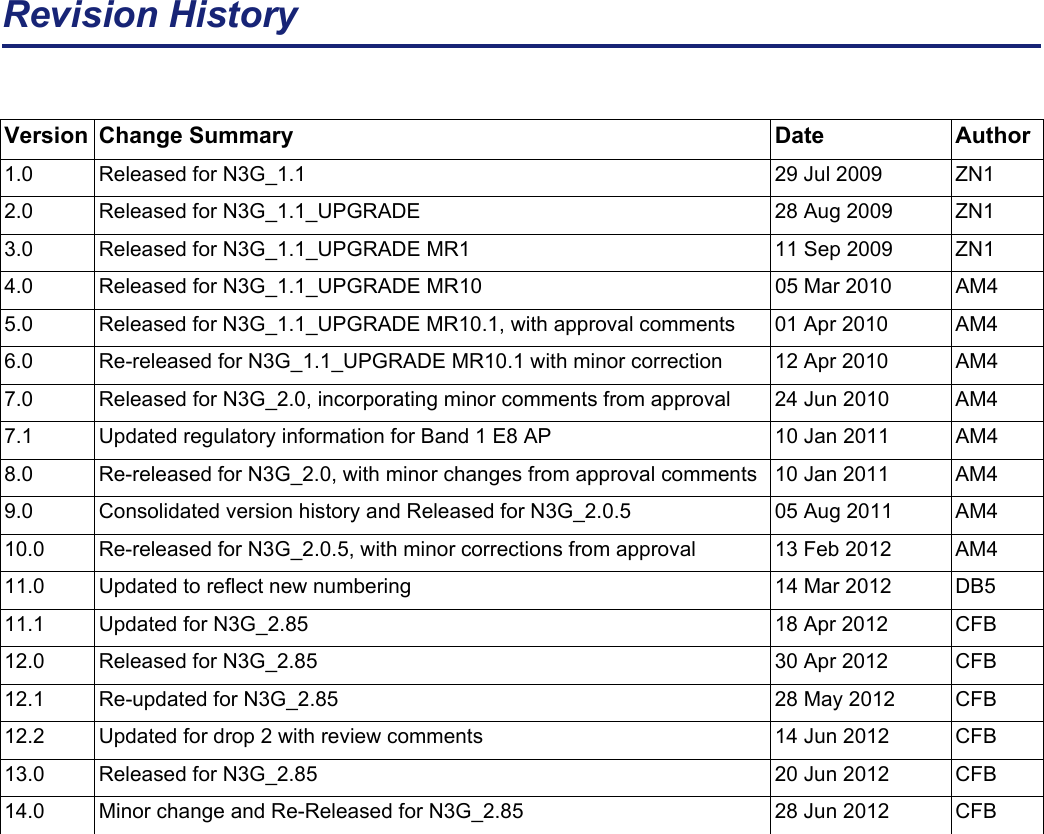 Revision History

| Version | Change Summary | Date | Author |
|---|---|---|---|
| 1.0 | Released for N3G_1.1 | 29 Jul 2009 | ZN1 |
| 2.0 | Released for N3G_1.1_UPGRADE | 28 Aug 2009 | ZN1 |
| 3.0 | Released for N3G_1.1_UPGRADE MR1 | 11 Sep 2009 | ZN1 |
| 4.0 | Released for N3G_1.1_UPGRADE MR10 | 05 Mar 2010 | AM4 |
| 5.0 | Released for N3G_1.1_UPGRADE MR10.1, with approval comments | 01 Apr 2010 | AM4 |
| 6.0 | Re-released for N3G_1.1_UPGRADE MR10.1 with minor correction | 12 Apr 2010 | AM4 |
| 7.0 | Released for N3G_2.0, incorporating minor comments from approval | 24 Jun 2010 | AM4 |
| 7.1 | Updated regulatory information for Band 1 E8 AP | 10 Jan 2011 | AM4 |
| 8.0 | Re-released for N3G_2.0, with minor changes from approval comments | 10 Jan 2011 | AM4 |
| 9.0 | Consolidated version history and Released for N3G_2.0.5 | 05 Aug 2011 | AM4 |
| 10.0 | Re-released for N3G_2.0.5, with minor corrections from approval | 13 Feb 2012 | AM4 |
| 11.0 | Updated to reflect new numbering | 14 Mar 2012 | DB5 |
| 11.1 | Updated for N3G_2.85 | 18 Apr 2012 | CFB |
| 12.0 | Released for N3G_2.85 | 30 Apr 2012 | CFB |
| 12.1 | Re-updated for N3G_2.85 | 28 May 2012 | CFB |
| 12.2 | Updated for drop 2 with review comments | 14 Jun 2012 | CFB |
| 13.0 | Released for N3G_2.85 | 20 Jun 2012 | CFB |
| 14.0 | Minor change and Re-Released for N3G_2.85 | 28 Jun 2012 | CFB |